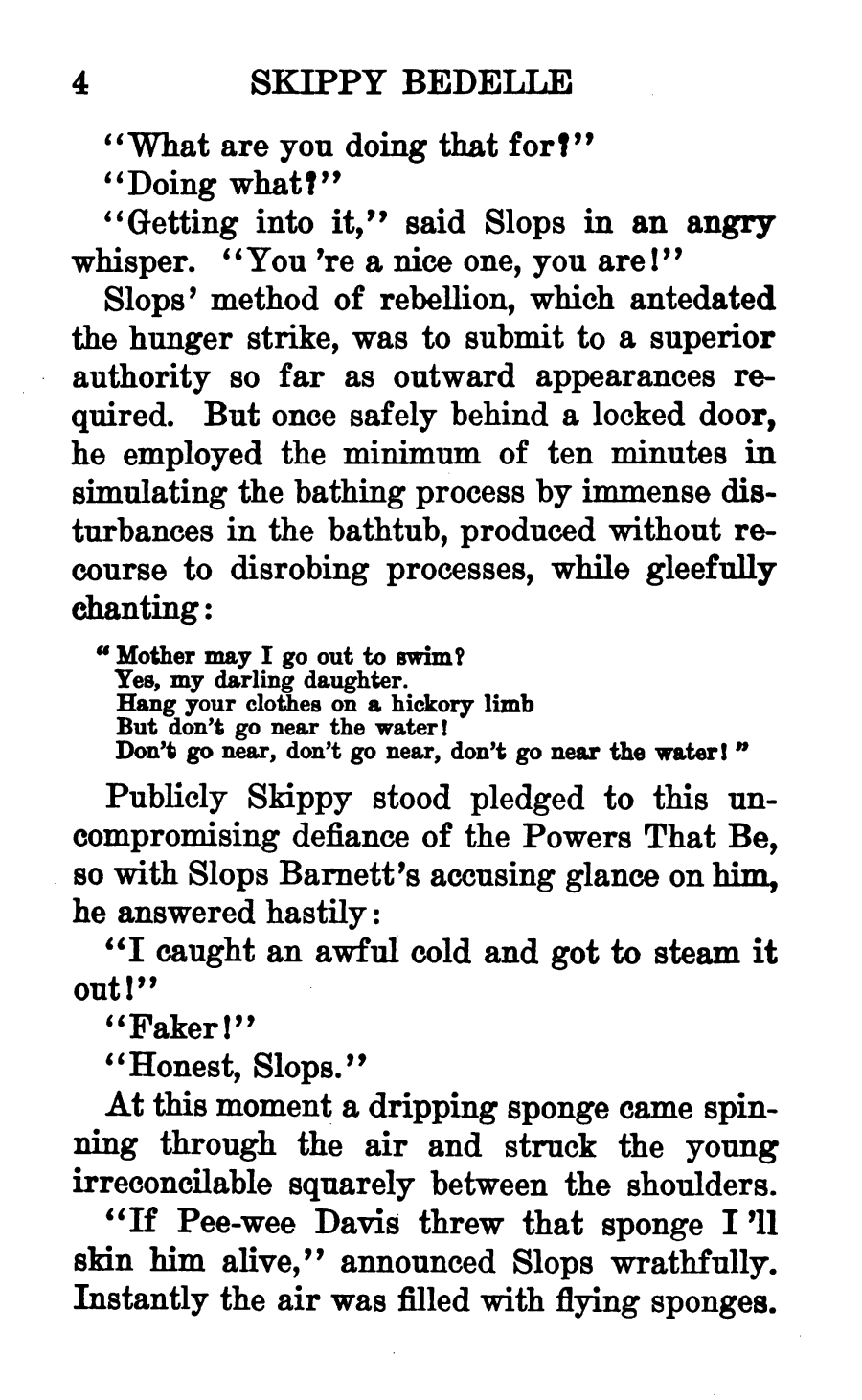 4 SKIPPY BEDELLE

"What are you doing that for?"

"Doing what?"

"Getting into it," said Slops in an angry whisper. "You 're a nice one, you are!"

Slops' method of rebellion, which antedated the hunger strike, was to submit to a superior authority so far as outward appearances required. But once safely behind a locked door, he employed the minimum of ten minutes in simulating the bathing process by immense disturbances in the bathtub, produced without recourse to disrobing processes, while gleefully chanting:

"Mother may I go out to swim?
Yes, my darling daughter.
Hang your clothes on a hickory limb
But don't go near the water!
Don't go near, don't go near, don't go near the water!"

Publicly Skippy stood pledged to this uncompromising defiance of the Powers That Be, so with Slops Barnett's accusing glance on him, he answered hastily:

"I caught an awful cold and got to steam it out!"

"Faker!"

"Honest, Slops."

At this moment a dripping sponge came spinning through the air and struck the young irreconcilable squarely between the shoulders.

"If Pee-wee Davis threw that sponge I 'll skin him alive," announced Slops wrathfully. Instantly the air was filled with flying sponges.